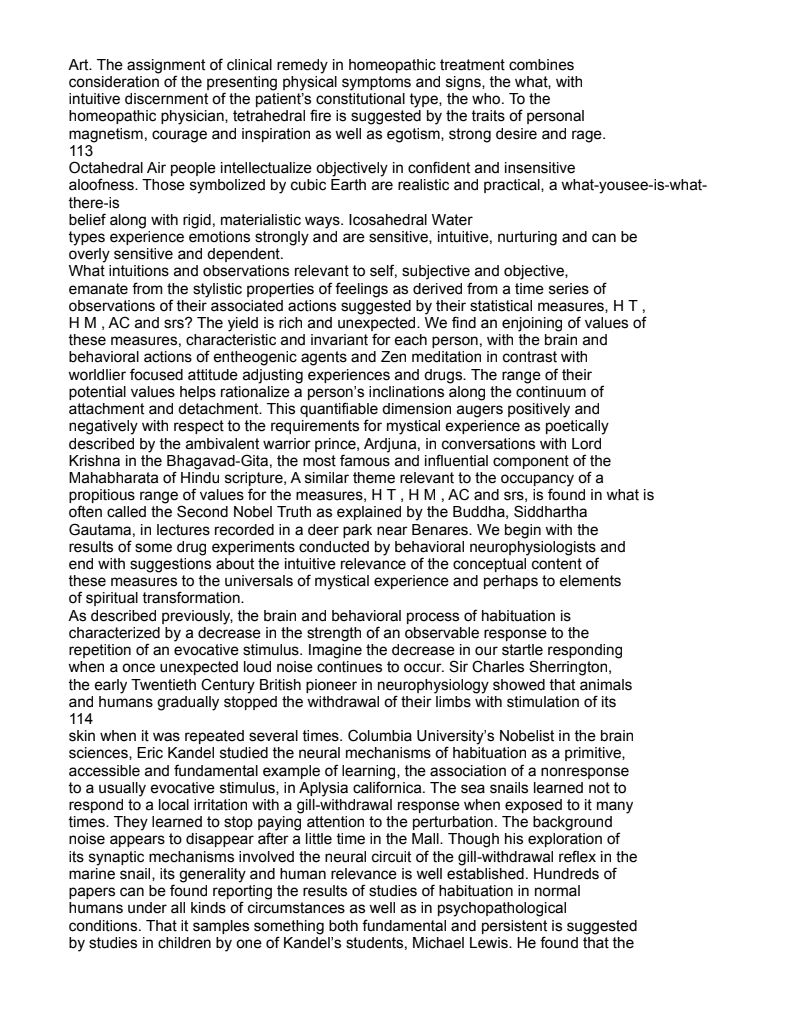 Art. The assignment of clinical remedy in homeopathic treatment combines consideration of the presenting physical symptoms and signs, the what, with intuitive discernment of the patient's constitutional type, the who. To the homeopathic physician, tetrahedral fire is suggested by the traits of personal magnetism, courage and inspiration as well as egotism, strong desire and rage.
113
Octahedral Air people intellectualize objectively in confident and insensitive aloofness. Those symbolized by cubic Earth are realistic and practical, a what-yousee-is-what-there-is
belief along with rigid, materialistic ways. Icosahedral Water
types experience emotions strongly and are sensitive, intuitive, nurturing and can be overly sensitive and dependent.
What intuitions and observations relevant to self, subjective and objective, emanate from the stylistic properties of feelings as derived from a time series of observations of their associated actions suggested by their statistical measures, H T , H M , AC and srs? The yield is rich and unexpected. We find an enjoining of values of these measures, characteristic and invariant for each person, with the brain and behavioral actions of entheogenic agents and Zen meditation in contrast with worldlier focused attitude adjusting experiences and drugs. The range of their potential values helps rationalize a person's inclinations along the continuum of attachment and detachment. This quantifiable dimension augers positively and negatively with respect to the requirements for mystical experience as poetically described by the ambivalent warrior prince, Ardjuna, in conversations with Lord Krishna in the Bhagavad-Gita, the most famous and influential component of the Mahabharata of Hindu scripture, A similar theme relevant to the occupancy of a propitious range of values for the measures, H T , H M , AC and srs, is found in what is often called the Second Nobel Truth as explained by the Buddha, Siddhartha Gautama, in lectures recorded in a deer park near Benares. We begin with the results of some drug experiments conducted by behavioral neurophysiologists and end with suggestions about the intuitive relevance of the conceptual content of these measures to the universals of mystical experience and perhaps to elements of spiritual transformation.
As described previously, the brain and behavioral process of habituation is characterized by a decrease in the strength of an observable response to the repetition of an evocative stimulus. Imagine the decrease in our startle responding when a once unexpected loud noise continues to occur. Sir Charles Sherrington, the early Twentieth Century British pioneer in neurophysiology showed that animals and humans gradually stopped the withdrawal of their limbs with stimulation of its
114
skin when it was repeated several times. Columbia University's Nobelist in the brain sciences, Eric Kandel studied the neural mechanisms of habituation as a primitive, accessible and fundamental example of learning, the association of a nonresponse to a usually evocative stimulus, in Aplysia californica. The sea snails learned not to respond to a local irritation with a gill-withdrawal response when exposed to it many times. They learned to stop paying attention to the perturbation. The background noise appears to disappear after a little time in the Mall. Though his exploration of its synaptic mechanisms involved the neural circuit of the gill-withdrawal reflex in the marine snail, its generality and human relevance is well established. Hundreds of papers can be found reporting the results of studies of habituation in normal humans under all kinds of circumstances as well as in psychopathological conditions. That it samples something both fundamental and persistent is suggested by studies in children by one of Kandel's students, Michael Lewis. He found that the